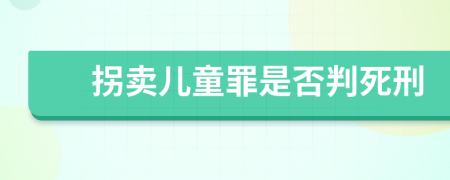 拐卖儿童罪是否判死刑